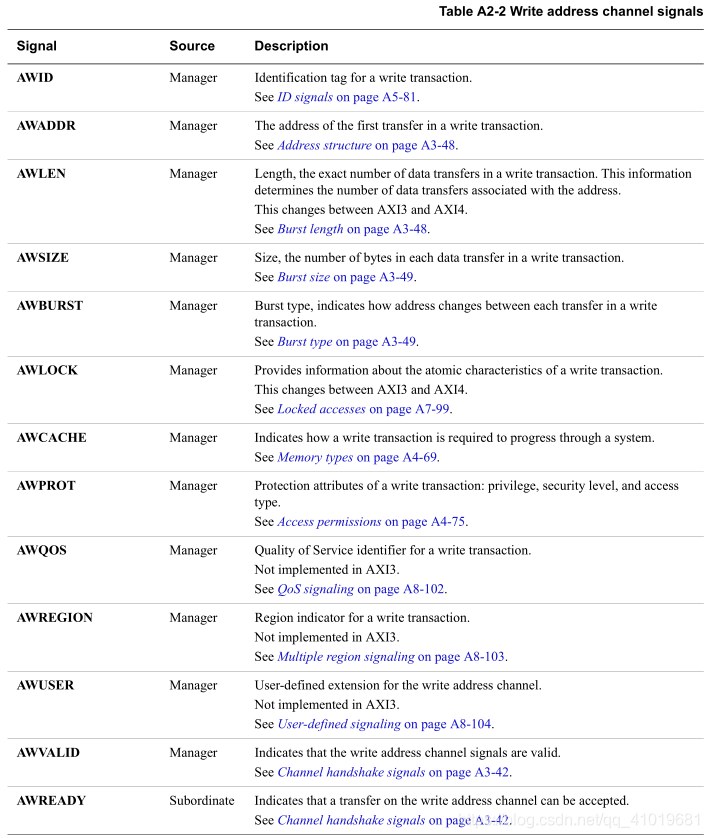 Table A2-2 Write address channel signals

| Signal | Source | Description |
|---|---|---|
| AWID | Manager | Identification tag for a write transaction. See ID signals on page A5-81. |
| AWADDR | Manager | The address of the first transfer in a write transaction. See Address structure on page A3-48. |
| AWLEN | Manager | Length, the exact number of data transfers in a write transaction. This information determines the number of data transfers associated with the address. This changes between AXI3 and AXI4. See Burst length on page A3-48. |
| AWSIZE | Manager | Size, the number of bytes in each data transfer in a write transaction. See Burst size on page A3-49. |
| AWBURST | Manager | Burst type, indicates how address changes between each transfer in a write transaction. See Burst type on page A3-49. |
| AWLOCK | Manager | Provides information about the atomic characteristics of a write transaction. This changes between AXI3 and AXI4. See Locked accesses on page A7-99. |
| AWCACHE | Manager | Indicates how a write transaction is required to progress through a system. See Memory types on page A4-69. |
| AWPROT | Manager | Protection attributes of a write transaction: privilege, security level, and access type. See Access permissions on page A4-75. |
| AWQOS | Manager | Quality of Service identifier for a write transaction. Not implemented in AXI3. See QoS signaling on page A8-102. |
| AWREGION | Manager | Region indicator for a write transaction. Not implemented in AXI3. See Multiple region signaling on page A8-103. |
| AWUSER | Manager | User-defined extension for the write address channel. Not implemented in AXI3. See User-defined signaling on page A8-104. |
| AWVALID | Manager | Indicates that the write address channel signals are valid. See Channel handshake signals on page A3-42. |
| AWREADY | Subordinate | Indicates that a transfer on the write address channel can be accepted. See Channel handshake signals on page A3-42. |

https://blog.csdn.net/qq_41019681